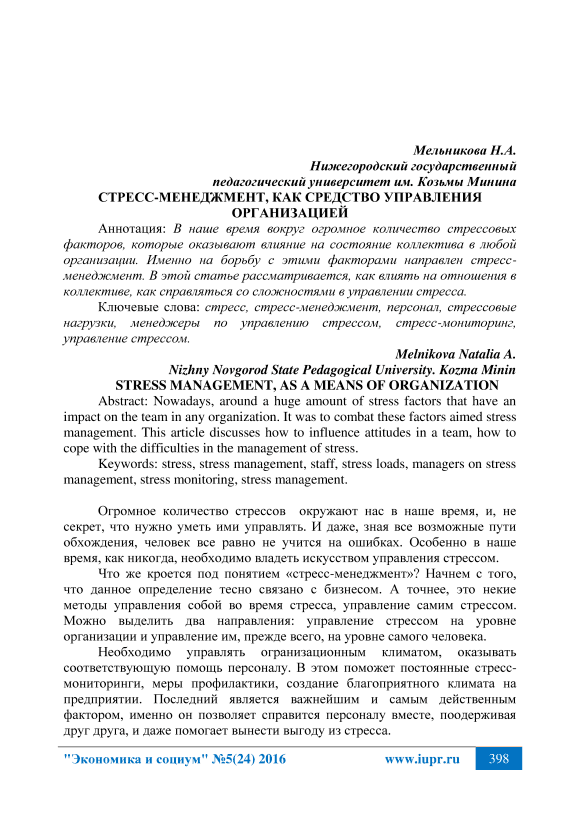 Мельникова Н.А.
Нижегородский государственный
педагогический университет им. Козьмы Минина
СТРЕСС-МЕНЕДЖМЕНТ, КАК СРЕДСТВО УПРАВЛЕНИЯ ОРГАНИЗАЦИЕЙ

Аннотация: В наше время вокруг огромное количество стрессовых факторов, которые оказывают влияние на состояние коллектива в любой организации. Именно на борьбу с этими факторами направлен стресс-менеджмент. В этой статье рассматривается, как влиять на отношения в коллективе, как справляться со сложностями в управлении стресса.

Ключевые слова: стресс, стресс-менеджмент, персонал, стрессовые нагрузки, менеджеры по управлению стрессом, стресс-мониторинг, управление стрессом.

Melnikova Natalia A.
Nizhny Novgorod State Pedagogical University. Kozma Minin
STRESS MANAGEMENT, AS A MEANS OF ORGANIZATION

Abstract: Nowadays, around a huge amount of stress factors that have an impact on the team in any organization. It was to combat these factors aimed stress management. This article discusses how to influence attitudes in a team, how to cope with the difficulties in the management of stress.

Keywords: stress, stress management, staff, stress loads, managers on stress management, stress monitoring, stress management.

Огромное количество стрессов окружают нас в наше время, и, не секрет, что нужно уметь ими управлять. И даже, зная все возможные пути обхождения, человек все равно не учится на ошибках. Особенно в наше время, как никогда, необходимо владеть искусством управления стрессом.

Что же кроется под понятием «стресс-менеджмент»? Начнем с того, что данное определение тесно связано с бизнесом. А точнее, это некие методы управления собой во время стресса, управление самим стрессом. Можно выделить два направления: управление стрессом на уровне организации и управление им, прежде всего, на уровне самого человека.

Необходимо управлять организационным климатом, оказывать соответствующую помощь персоналу. В этом поможет постоянные стресс-мониторинги, меры профилактики, создание благоприятного климата на предприятии. Последний является важнейшим и самым действенным фактором, именно он позволяет справится персоналу вместе, поодерживая друг друга, и даже помогает вынести выгоду из стресса.

"Экономика и социум" №5(24) 2016 www.iupr.ru 398